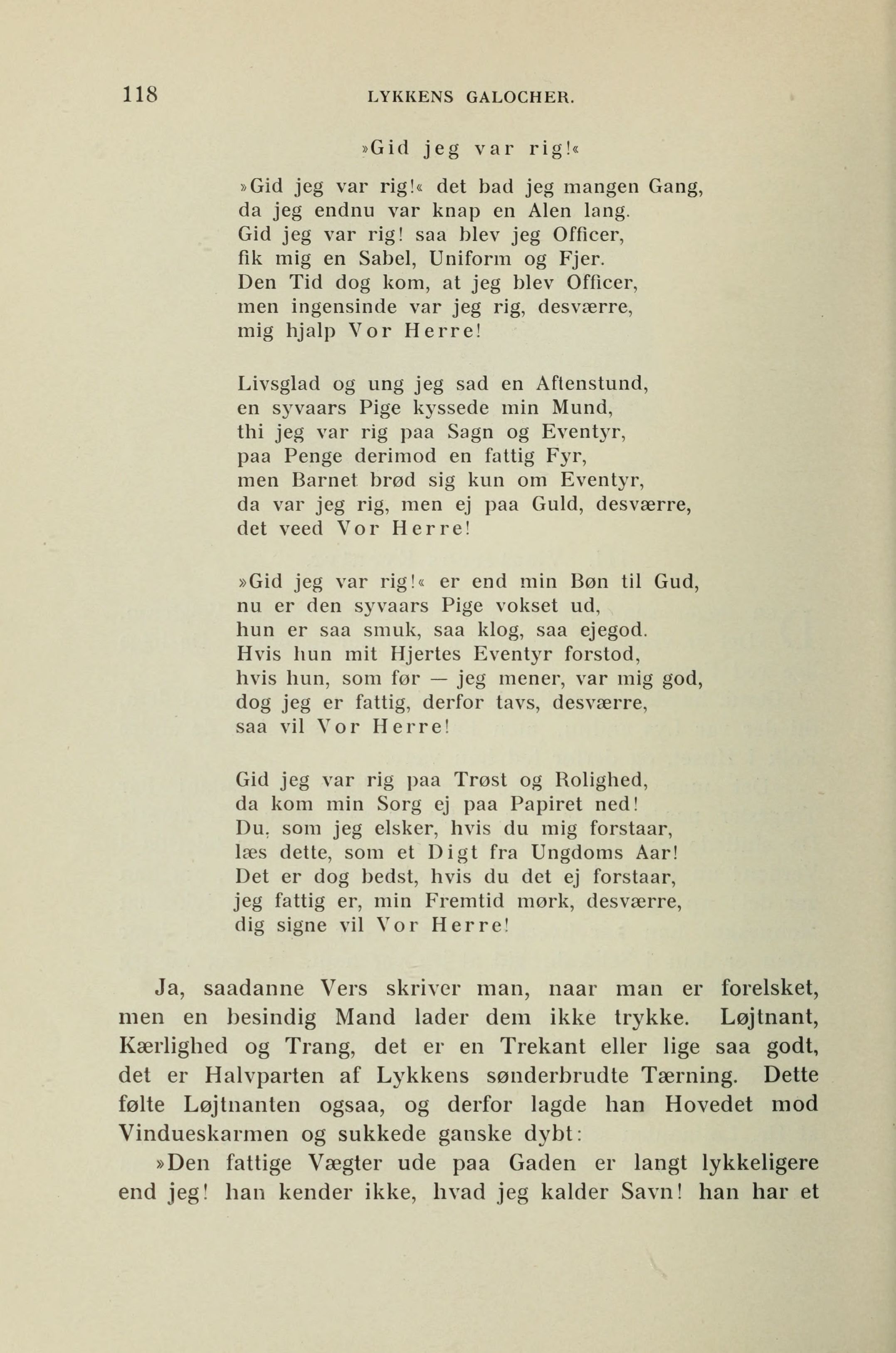 118 LYKKENS GALOCHER.

»Gid jeg var rig!«

»Gid jeg var rig!« det bad jeg mangen Gang,
da jeg endnu var knap en Alen lang.
Gid jeg var rig! saa blev jeg Officer,
fik mig en Sabel, Uniform og Fjer.
Den Tid dog kom, at jeg blev Officer,
men ingensinde var jeg rig, desværre,
mig hjalp Vor Herre!

Livsglad og ung jeg sad en Aftenstund,
en syvaars Pige kyssede min Mund,
thi jeg var rig paa Sagn og Eventyr,
paa Penge derimod en fattig Fyr,
men Barnet brød sig kun om Eventyr,
da var jeg rig, men ej paa Guld, desværre,
det veed Vor Herre!

»Gid jeg var rig!« er end min Bøn til Gud,
nu er den syvaars Pige vokset ud,
hun er saa smuk, saa klog, saa ejegod.
Hvis hun mit Hjertes Eventyr forstod,
hvis hun, som før — jeg mener, var mig god,
dog jeg er fattig, derfor tavs, desværre,
saa vil Vor Herre!

Gid jeg var rig paa Trøst og Rolighed,
da kom min Sorg ej paa Papiret ned!
Du, som jeg elsker, hvis du mig forstaar,
læs dette, som et Digt fra Ungdoms Aar!
Det er dog bedst, hvis du det ej forstaar,
jeg fattig er, min Fremtid mørk, desværre,
dig signe vil Vor Herre!

Ja, saadanne Vers skriver man, naar man er forelsket, men en besindig Mand lader dem ikke trykke. Løjtnant, Kærlighed og Trang, det er en Trekant eller lige saa godt, det er Halvparten af Lykkens sønderbrudte Tærning. Dette følte Løjtnanten ogsaa, og derfor lagde han Hovedet mod Vindueskarmen og sukkede ganske dybt:

»Den fattige Vægter ude paa Gaden er langt lykkeligere end jeg! han kender ikke, hvad jeg kalder Savn! han har et